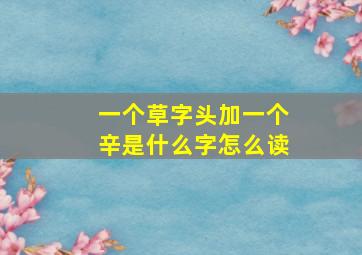 一个草字头加一个辛是什么字怎么读